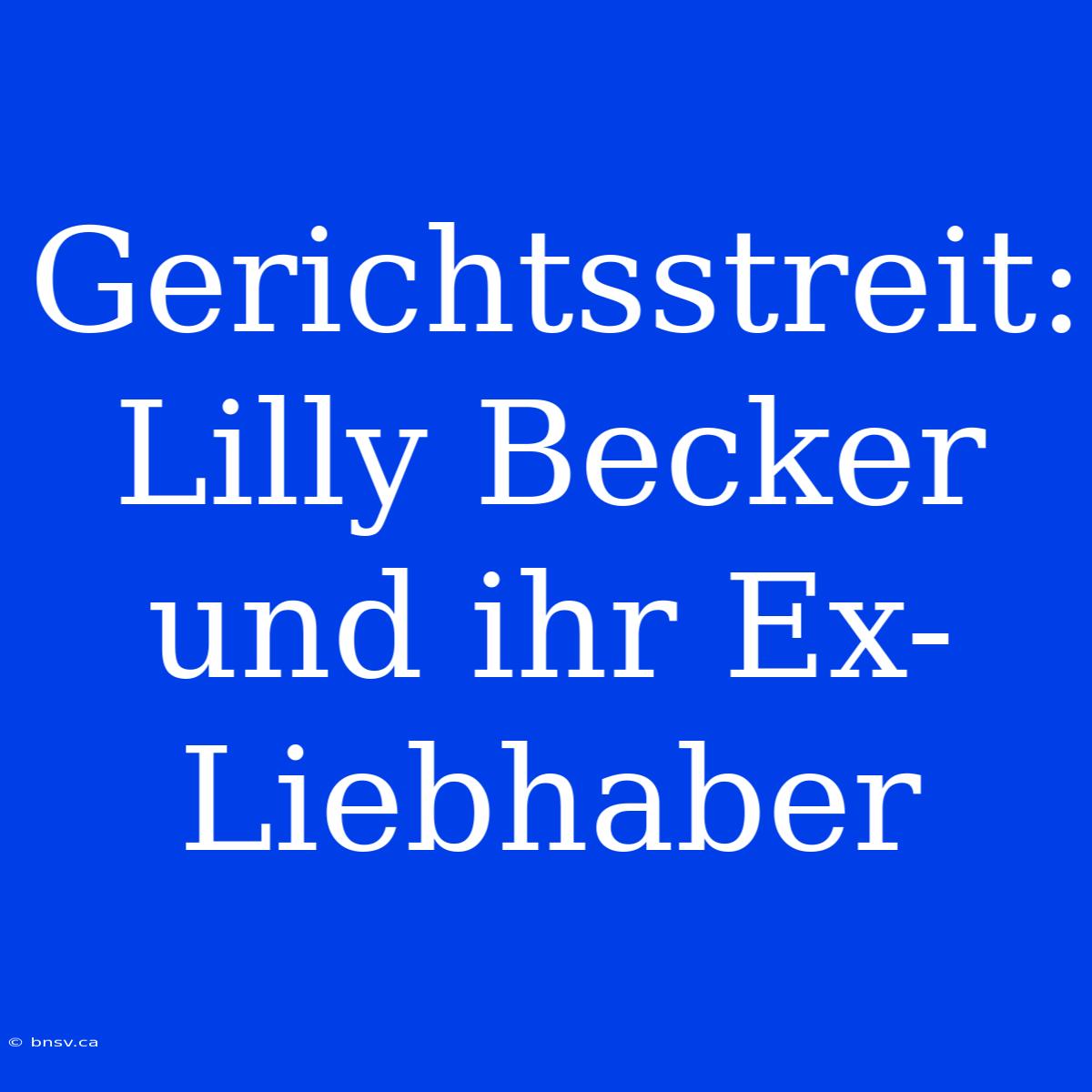 Gerichtsstreit: Lilly Becker und ihr Ex-Liebhaber

© bnsv.ca